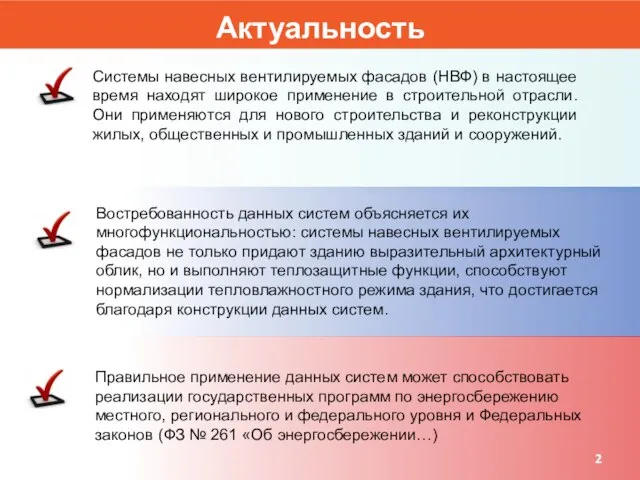 Актуальность

Системы навесных вентилируемых фасадов (НВФ) в настоящее время находят широкое применение в строительной отрасли. Они применяются для нового строительства и реконструкции жилых, общественных и промышленных зданий и сооружений.

Востребованность данных систем объясняется их многофункциональностью: системы навесных вентилируемых фасадов не только придают зданию выразительный архитектурный облик, но и выполняют теплозащитные функции, способствуют нормализации тепловлажностного режима здания, что достигается благодаря конструкции данных систем.

Правильное применение данных систем может способствовать реализации государственных программ по энергосбережению местного, регионального и федерального уровня и Федеральных законов (ФЗ № 261 «Об энергосбережении…)

2